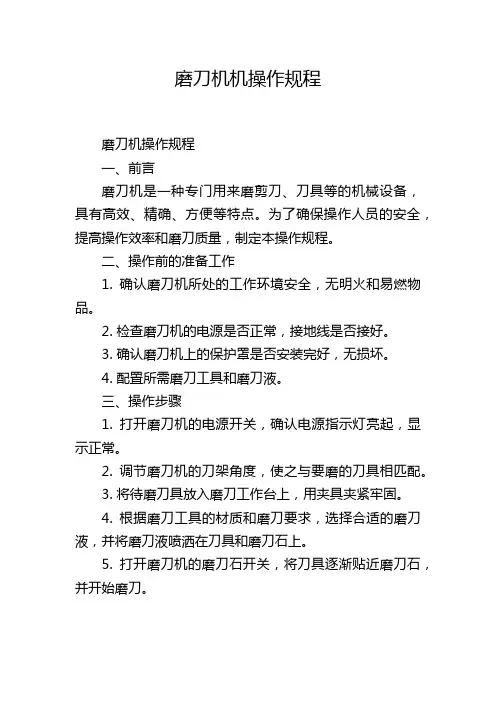 磨刀机机操作规程

磨刀机操作规程

一、前言

磨刀机是一种专门用来磨剪刀、刀具等的机械设备，具有高效、精确、方便等特点。为了确保操作人员的安全，提高操作效率和磨刀质量，制定本操作规程。

二、操作前的准备工作

1. 确认磨刀机所处的工作环境安全，无明火和易燃物品。

2. 检查磨刀机的电源是否正常，接地线是否接好。

3. 确认磨刀机上的保护罩是否安装完好，无损坏。

4. 配置所需磨刀工具和磨刀液。

三、操作步骤

1. 打开磨刀机的电源开关，确认电源指示灯亮起，显示正常。

2. 调节磨刀机的刀架角度，使之与要磨的刀具相匹配。

3. 将待磨刀具放入磨刀工作台上，用夹具夹紧牢固。

4. 根据磨刀工具的材质和磨刀要求，选择合适的磨刀液，并将磨刀液喷洒在刀具和磨刀石上。

5. 打开磨刀机的磨刀石开关，将刀具逐渐贴近磨刀石，并开始磨刀。